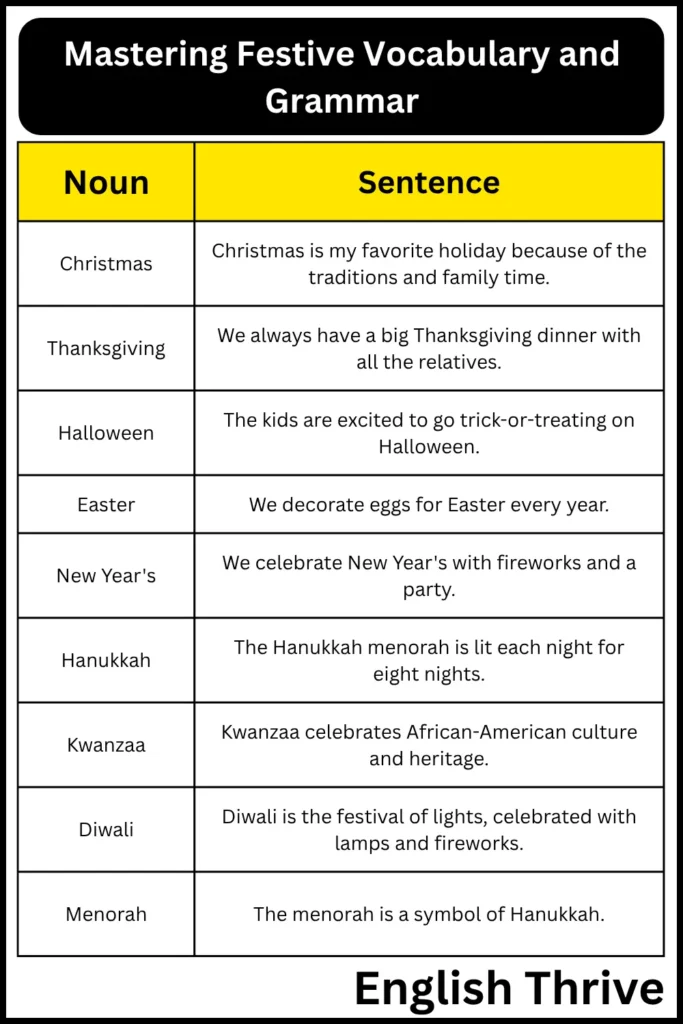 Mastering Festive Vocabulary and Grammar

| Noun | Sentence |
|---|---|
| Christmas | Christmas is my favorite holiday because of the traditions and family time. |
| Thanksgiving | We always have a big Thanksgiving dinner with all the relatives. |
| Halloween | The kids are excited to go trick-or-treating on Halloween. |
| Easter | We decorate eggs for Easter every year. |
| New Year's | We celebrate New Year's with fireworks and a party. |
| Hanukkah | The Hanukkah menorah is lit each night for eight nights. |
| Kwanzaa | Kwanzaa celebrates African-American culture and heritage. |
| Diwali | Diwali is the festival of lights, celebrated with lamps and fireworks. |
| Menorah | The menorah is a symbol of Hanukkah. |

English Thrive